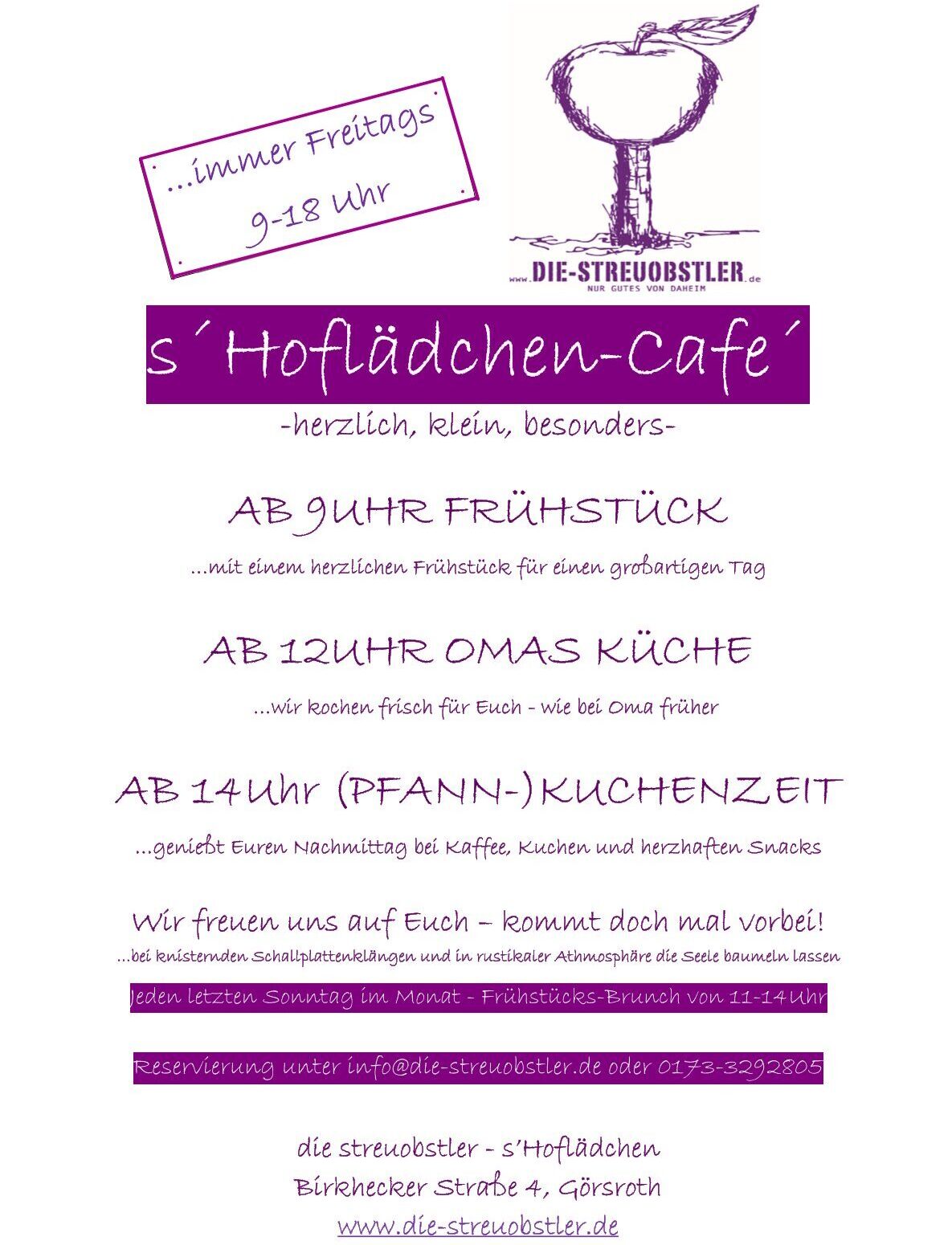 ...immer Freitags
9-18 Uhr

www.DIE-STREUOBSTLER.de
NUR GUTES VON DAHEIM

s´Hoflädchen-Cafe´

-herzlich, klein, besonders-

AB 9UHR FRÜHSTÜCK

...mit einem herzlichen Frühstück für einen großartigen Tag

AB 12UHR OMAS KÜCHE

...wir kochen frisch für Euch - wie bei Oma früher

AB 14Uhr (PFANN-)KUCHENZEIT

...genießt Euren Nachmittag bei Kaffee, Kuchen und herzhaften Snacks

Wir freuen uns auf Euch – kommt doch mal vorbei!

...bei knisternden Schallplattenklängen und in rustikaler Athmosphäre die Seele baumeln lassen

Jeden letzten Sonntag im Monat - Frühstücks-Brunch von 11-14Uhr

Reservierung unter info@die-streuobstler.de oder 0173-3292805

die streuobstler - s'Hoflädchen
Birkhecker Straße 4, Görsroth
www.die-streuobstler.de